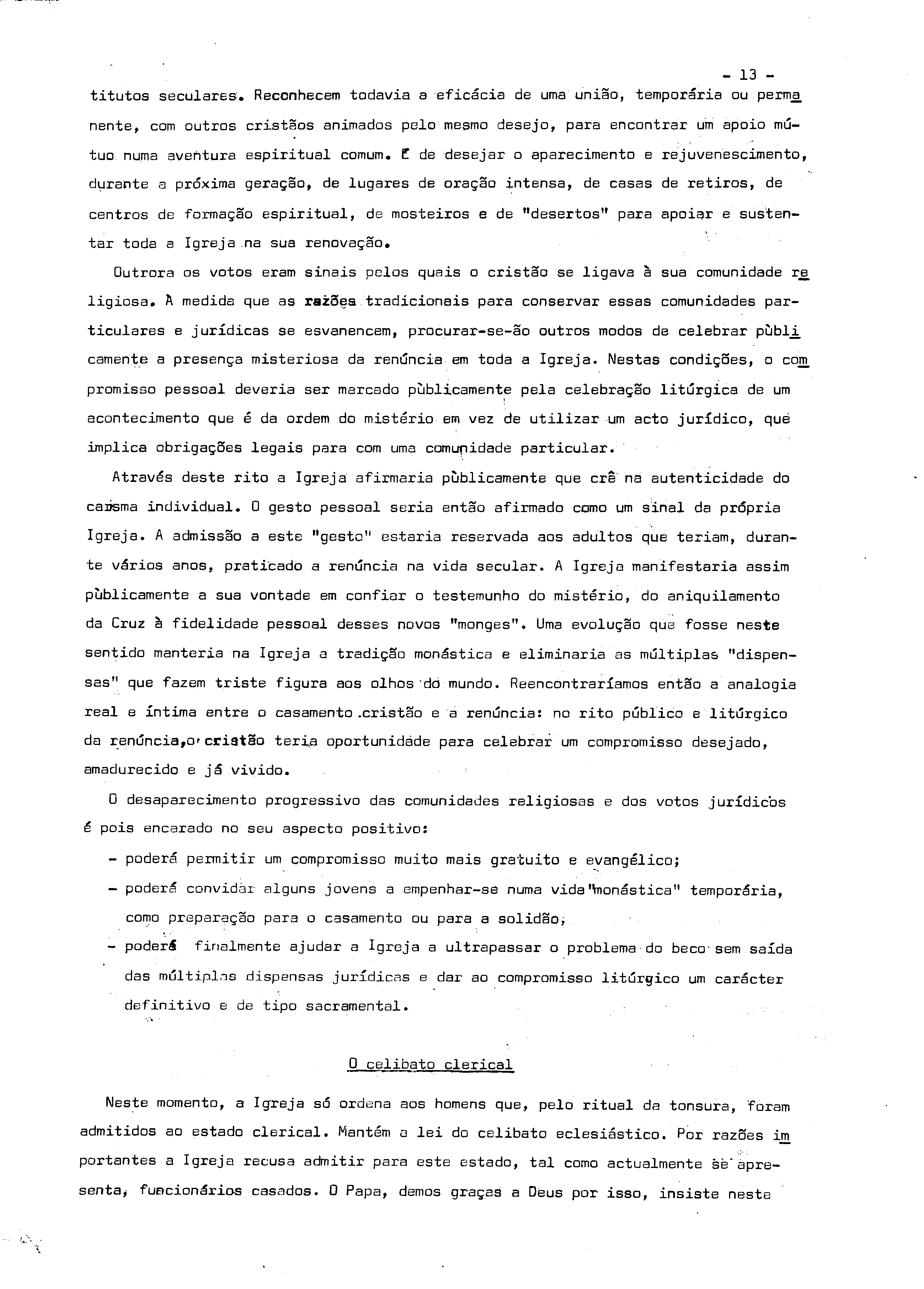 - 13 -

titutos seculares. Reconhecem todavia a eficácia de uma união, temporária ou permanente, com outros cristãos animados pelo mesmo desejo, para encontrar um apoio mútuo numa aventura espiritual comum. É de desejar o aparecimento e rejuvenescimento, durante a próxima geração, de lugares de oração intensa, de casas de retiros, de centros de formação espiritual, de mosteiros e de "desertos" para apoiar e sustentar toda a Igreja na sua renovação.

Outrora os votos eram sinais pelos quais o cristão se ligava à sua comunidade religiosa. À medida que as razões tradicionais para conservar essas comunidades particulares e jurídicas se esvanencem, procurar-se-ão outros modos de celebrar pùblicamente a presença misteriosa da renúncia em toda a Igreja. Nestas condições, o compromisso pessoal deveria ser marcado pùblicamente pela celebração litúrgica de um acontecimento que é da ordem do mistério em vez de utilizar um acto jurídico, que implica obrigações legais para com uma comunidade particular.

Através deste rito a Igreja afirmaria pùblicamente que crê na autenticidade do carisma individual. O gesto pessoal seria então afirmado como um sinal da própria Igreja. A admissão a este "gesto" estaria reservada aos adultos que teriam, durante vários anos, praticado a renúncia na vida secular. A Igreja manifestaria assim pùblicamente a sua vontade em confiar o testemunho do mistério, do aniquilamento da Cruz à fidelidade pessoal desses novos "monges". Uma evolução que fosse neste sentido manteria na Igreja a tradição monástica e eliminaria as múltiplas "dispensas" que fazem triste figura aos olhos do mundo. Reencontraríamos então a analogia real e íntima entre o casamento cristão e a renúncia: no rito público e litúrgico da renúncia, o cristão teria oportunidade para celebrar um compromisso desejado, amadurecido e já vivido.

O desaparecimento progressivo das comunidades religiosas e dos votos jurídicos é pois encarado no seu aspecto positivo:

- poderá permitir um compromisso muito mais gratuito e evangélico;
- poderá convidar alguns jovens a empenhar-se numa vida "monástica" temporária, como preparação para o casamento ou para a solidão;
- poderá finalmente ajudar a Igreja a ultrapassar o problema do beco sem saída das múltiplas dispensas jurídicas e dar ao compromisso litúrgico um carácter definitivo e de tipo sacramental.

O celibato clerical

Neste momento, a Igreja só ordena aos homens que, pelo ritual da tonsura, foram admitidos ao estado clerical. Mantém a lei do celibato eclesiástico. Por razões importantes a Igreja recusa admitir para este estado, tal como actualmente se apresenta, funcionários casados. O Papa, demos graças a Deus por isso, insiste neste